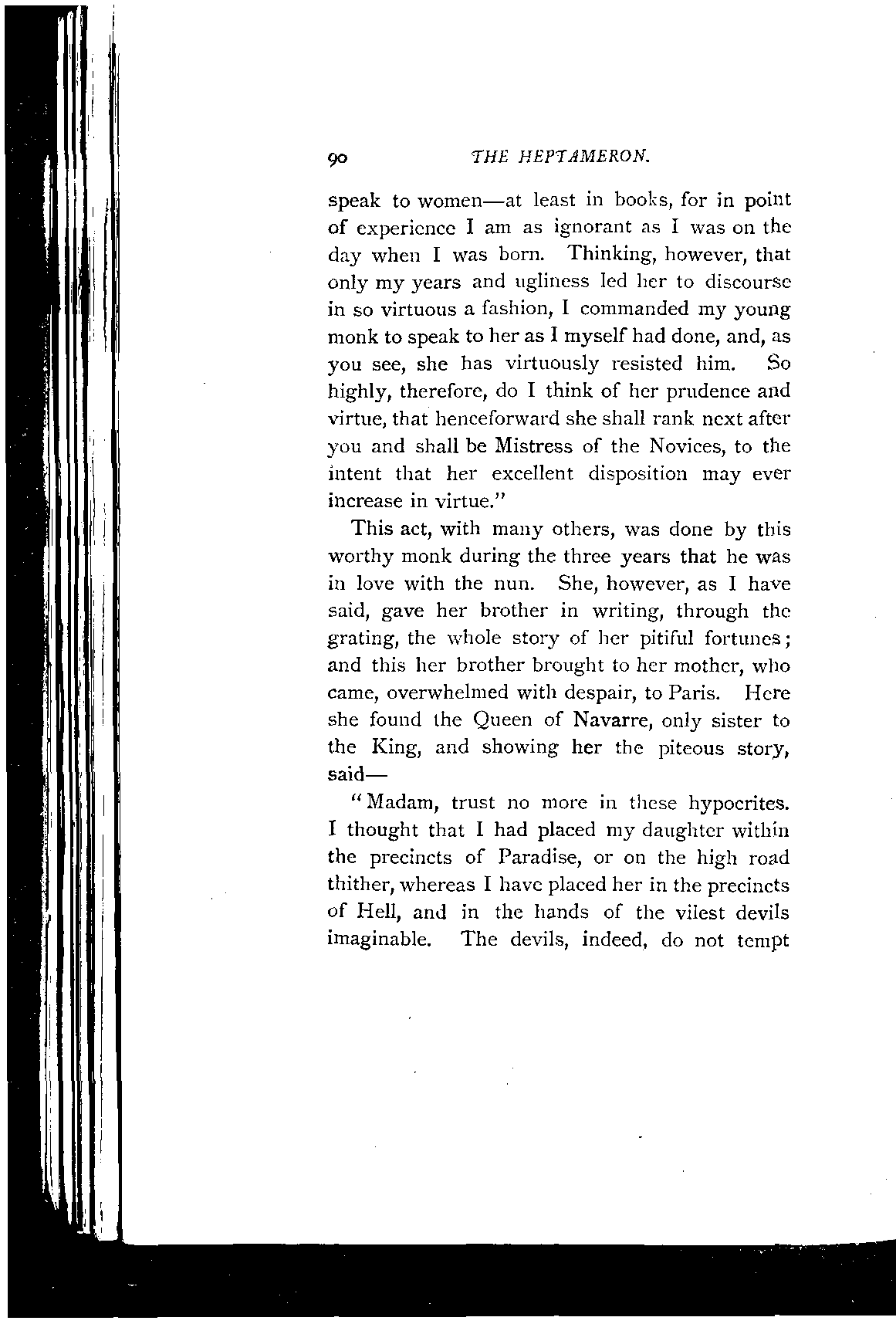 90 THE HEPTAMERON.

speak to women—at least in books, for in point of experience I am as ignorant as I was on the day when I was born. Thinking, however, that only my years and ugliness led her to discourse in so virtuous a fashion, I commanded my young monk to speak to her as I myself had done, and, as you see, she has virtuously resisted him. So highly, therefore, do I think of her prudence and virtue, that henceforward she shall rank next after you and shall be Mistress of the Novices, to the intent that her excellent disposition may ever increase in virtue."

This act, with many others, was done by this worthy monk during the three years that he was in love with the nun. She, however, as I have said, gave her brother in writing, through the grating, the whole story of her pitiful fortunes; and this her brother brought to her mother, who came, overwhelmed with despair, to Paris. Here she found the Queen of Navarre, only sister to the King, and showing her the piteous story, said—

"Madam, trust no more in these hypocrites. I thought that I had placed my daughter within the precincts of Paradise, or on the high road thither, whereas I have placed her in the precincts of Hell, and in the hands of the vilest devils imaginable. The devils, indeed, do not tempt